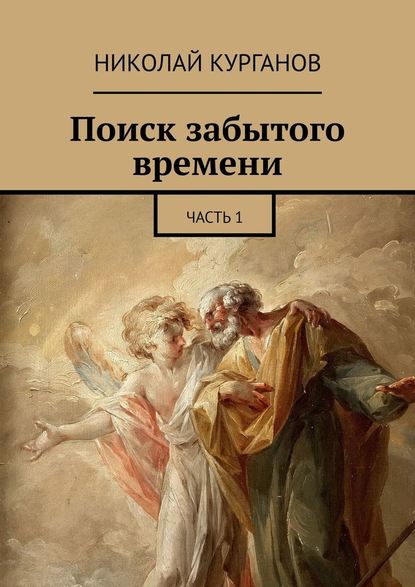 НИКОЛАЙ КУРГАНОВ

Поиск забытого времени

ЧАСТЬ 1